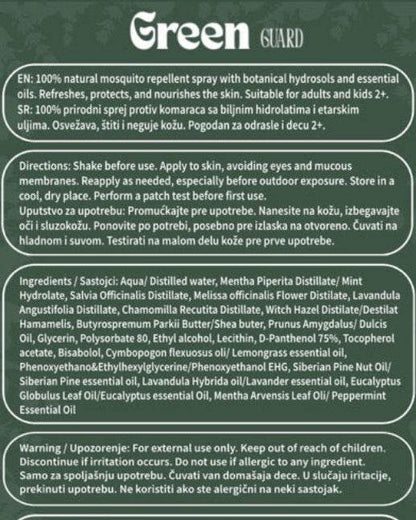 Green GUARD

EN: 100% natural mosquito repellent spray with botanical hydrosols and essential oils. Refreshes, protects, and nourishes the skin. Suitable for adults and kids 2+.
SR: 100% prirodni sprej protiv komaraca sa biljnim hidrolatima i etarskim uljima. Osvežava, štiti i neguje kožu. Pogodan za odrasle i decu 2+.

Directions: Shake before use. Apply to skin, avoiding eyes and mucous membranes. Reapply as needed, especially before outdoor exposure. Store in a cool, dry place. Perform a patch test before first use.
Uputstvo za upotrebu: Promućkajte pre upotrebe. Nanesite na kožu, izbegavajte oči i sluzokožu. Ponovite po potrebi, posebno pre izlaska na otvoreno. Čuvati na hladnom i suvom. Testirati na malom delu kože pre prve upotrebe.

Ingredients / Sastojci: Aqua/ Distilled water, Mentha Piperita Distillate/ Mint Hydrolate, Salvia Officinalis Distillate, Melissa officinalis Flower Distilate, Lavandula Angustifolia Distillate, Chamomilla Recutita Distillate, Witch Hazel Distilate/Destilat Hamamelis, Butyrospremum Parkii Butter/Shea buter, Prunus Amygdalus/ Dulcis Oil, Glycerin, Polysorbate 80, Ethyl alcohol, Lecithin, D-Panthenol 75%, Tocopherol acetate, Bisabolol, Cymbopogon flexuosus oli/ Lemongrass essential oil, Phenoxyethano&Ethylhexylglycerine/Phenoxyethanol EHG, Siberian Pine Nut Oil/ Siberian Pine essential oil, Lavandula Hybrida oil/Lavander essential oil, Eucalyptus Globulus Leaf Oil/Eucalyptus essential Oil, Mentha Arvensis Leaf Oli/ Peppermint Essential Oil

Warning / Upozorenje: For external use only. Keep out of reach of children. Discontinue if irritation occurs. Do not use if allergic to any ingredient. Samo za spoljašnju upotrebu. Čuvati van domašaja dece. U slučaju iritacije, prekinuti upotrebu. Ne koristiti ako ste alergični na neki sastojak.